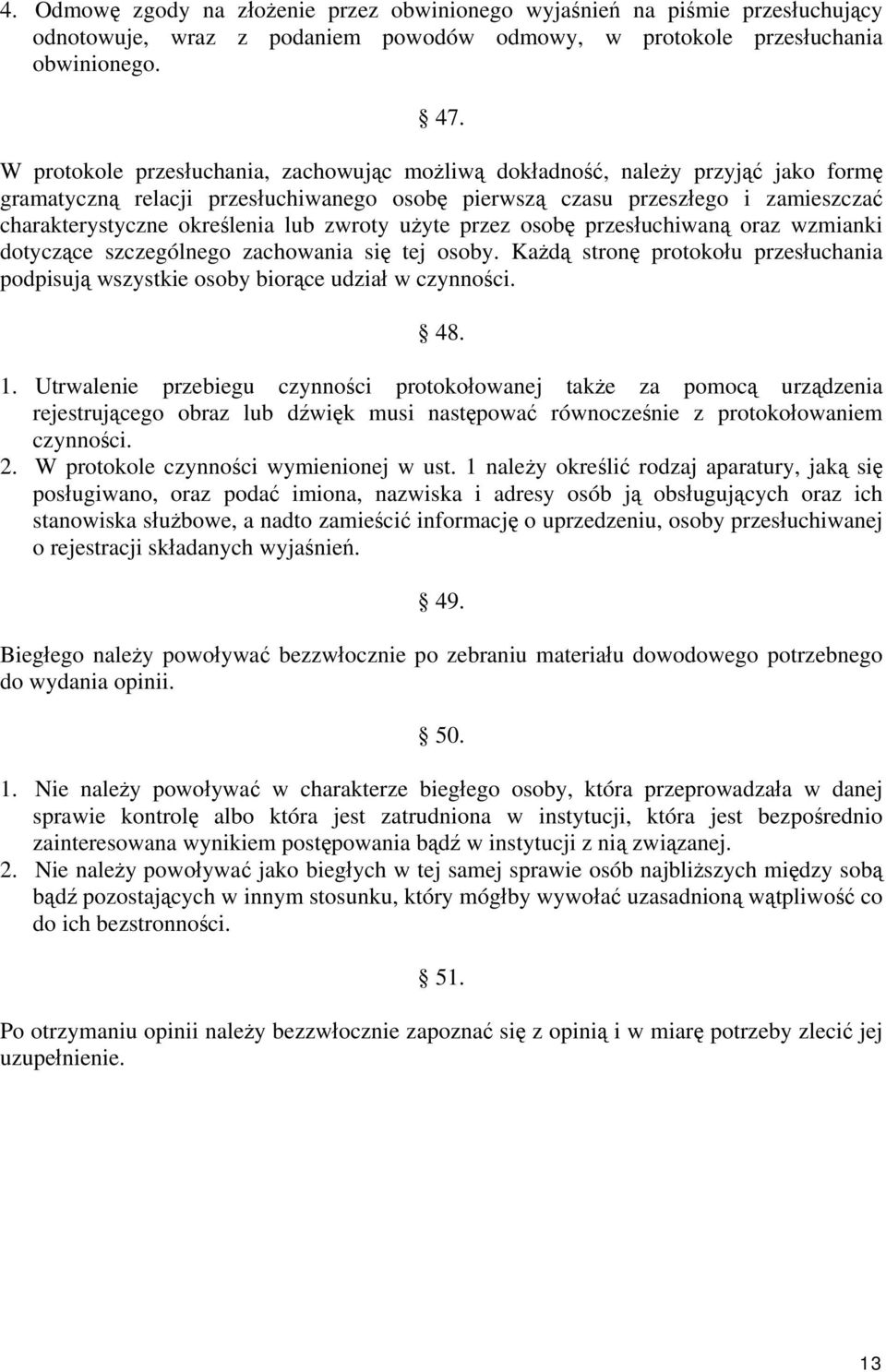 4. Odmowę zgody na złożenie przez obwinionego wyjaśnień na piśmie przesłuchujący odnotowuje, wraz z podaniem powodów odmowy, w protokole przesłuchania obwinionego.

§ 47.

W protokole przesłuchania, zachowując możliwą dokładność, należy przyjąć jako formę gramatyczną relacji przesłuchiwanego osobę pierwszą czasu przeszłego i zamieszczać charakterystyczne określenia lub zwroty użyte przez osobę przesłuchiwaną oraz wzmianki dotyczące szczególnego zachowania się tej osoby. Każdą stronę protokołu przesłuchania podpisują wszystkie osoby biorące udział w czynności.

§ 48.

1. Utrwalenie przebiegu czynności protokołowanej także za pomocą urządzenia rejestrującego obraz lub dźwięk musi następować równocześnie z protokołowaniem czynności.
2. W protokole czynności wymienionej w ust. 1 należy określić rodzaj aparatury, jaką się posługiwano, oraz podać imiona, nazwiska i adresy osób ją obsługujących oraz ich stanowiska służbowe, a nadto zamieścić informację o uprzedzeniu, osoby przesłuchiwanej o rejestracji składanych wyjaśnień.

§ 49.

Biegłego należy powoływać bezzwłocznie po zebraniu materiału dowodowego potrzebnego do wydania opinii.

§ 50.

1. Nie należy powoływać w charakterze biegłego osoby, która przeprowadzała w danej sprawie kontrolę albo która jest zatrudniona w instytucji, która jest bezpośrednio zainteresowana wynikiem postępowania bądź w instytucji z nią związanej.
2. Nie należy powoływać jako biegłych w tej samej sprawie osób najbliższych między sobą bądź pozostających w innym stosunku, który mógłby wywołać uzasadnioną wątpliwość co do ich bezstronności.

§ 51.

Po otrzymaniu opinii należy bezzwłocznie zapoznać się z opinią i w miarę potrzeby zlecić jej uzupełnienie.

13